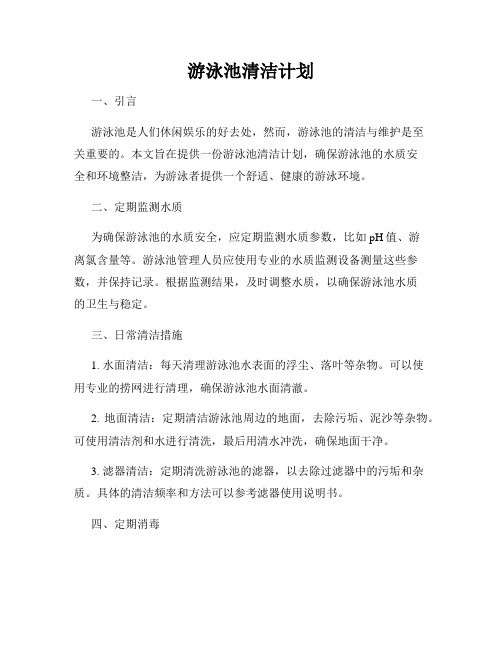 游泳池清洁计划

一、引言

游泳池是人们休闲娱乐的好去处，然而，游泳池的清洁与维护是至关重要的。本文旨在提供一份游泳池清洁计划，确保游泳池的水质安全和环境整洁，为游泳者提供一个舒适、健康的游泳环境。

二、定期监测水质

为确保游泳池的水质安全，应定期监测水质参数，比如pH值、游离氯含量等。游泳池管理人员应使用专业的水质监测设备测量这些参数，并保持记录。根据监测结果，及时调整水质，以确保游泳池水质的卫生与稳定。

三、日常清洁措施

1. 水面清洁：每天清理游泳池水表面的浮尘、落叶等杂物。可以使用专业的捞网进行清理，确保游泳池水面清澈。

2. 地面清洁：定期清洁游泳池周边的地面，去除污垢、泥沙等杂物。可使用清洁剂和水进行清洗，最后用清水冲洗，确保地面干净。

3. 滤器清洁：定期清洗游泳池的滤器，以去除过滤器中的污垢和杂质。具体的清洁频率和方法可以参考滤器使用说明书。

四、定期消毒